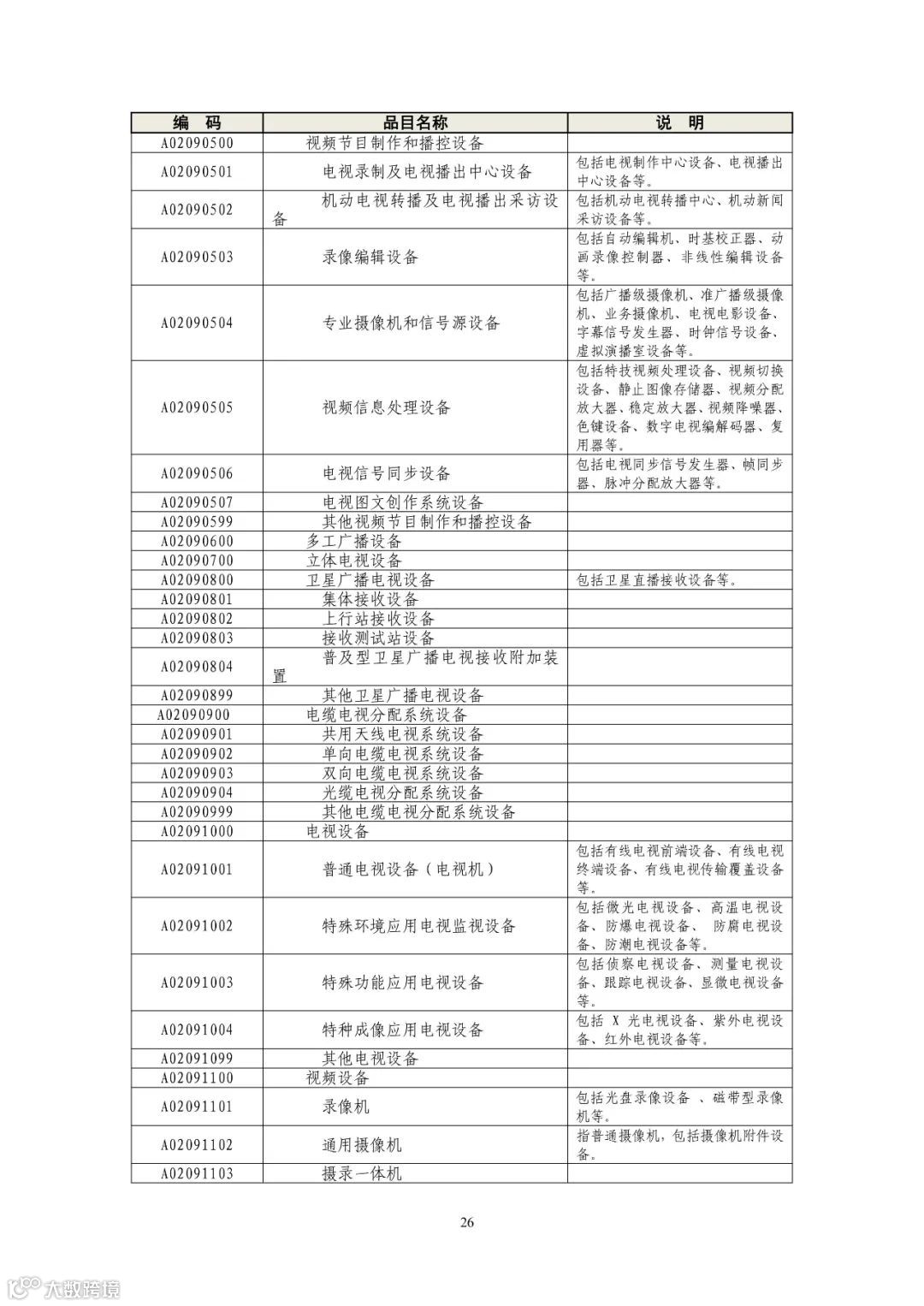 | 编　码 | 品目名称 | 说　明 |
|---|---|---|
| A02090500 | 视频节目制作和播控设备 | |
| A02090501 | 电视录制及电视播出中心设备 | 包括电视制作中心设备、电视播出中心设备等。 |
| A02090502 | 机动电视转播及电视播出采访设备 | 包括机动电视转播中心、机动新闻采访设备等。 |
| A02090503 | 录像编辑设备 | 包括自动编辑机、时基校正器、动画录像控制器、非线性编辑设备等。 |
| A02090504 | 专业摄像机和信号源设备 | 包括广播级摄像机、准广播级摄像机、业务摄像机、电视电影设备、字幕信号发生器、时钟信号设备、虚拟演播室设备等。 |
| A02090505 | 视频信息处理设备 | 包括特技视频处理设备、视频切换设备、静止图像存储器、视频分配放大器、稳定放大器、视频降噪器、色键设备、数字电视编解码器、复用器等。 |
| A02090506 | 电视信号同步设备 | 包括电视同步信号发生器、帧同步器、脉冲分配放大器等。 |
| A02090507 | 电视图文创作系统设备 | |
| A02090599 | 其他视频节目制作和播控设备 | |
| A02090600 | 多工广播设备 | |
| A02090700 | 立体电视设备 | |
| A02090800 | 卫星广播电视设备 | 包括卫星直播接收设备等。 |
| A02090801 | 集体接收设备 | |
| A02090802 | 上行站接收设备 | |
| A02090803 | 接收测试站设备 | |
| A02090804 | 普及型卫星广播电视接收附加装置 | |
| A02090899 | 其他卫星广播电视设备 | |
| A02090900 | 电缆电视分配系统设备 | |
| A02090901 | 共用天线电视系统设备 | |
| A02090902 | 单向电缆电视系统设备 | |
| A02090903 | 双向电缆电视系统设备 | |
| A02090904 | 光缆电视分配系统设备 | |
| A02090999 | 其他电缆电视分配系统设备 | |
| A02091000 | 电视设备 | |
| A02091001 | 普通电视设备（电视机） | 包括有线电视前端设备、有线电视终端设备、有线电视传输覆盖设备等。 |
| A02091002 | 特殊环境应用电视监视设备 | 包括微光电视设备、高温电视设备、防爆电视设备、 防腐电视设备、防潮电视设备等。 |
| A02091003 | 特殊功能应用电视设备 | 包括侦察电视设备、测量电视设备、跟踪电视设备、显微电视设备等。 |
| A02091004 | 特种成像应用电视设备 | 包括 X 光电视设备、紫外电视设备、红外电视设备等。 |
| A02091099 | 其他电视设备 | |
| A02091100 | 视频设备 | |
| A02091101 | 录像机 | 包括光盘录像设备 、磁带型录像机等。 |
| A02091102 | 通用摄像机 | 指普通摄像机，包括摄像机附件设备。 |
| A02091103 | 摄录一体机 | |

26

大数跨境